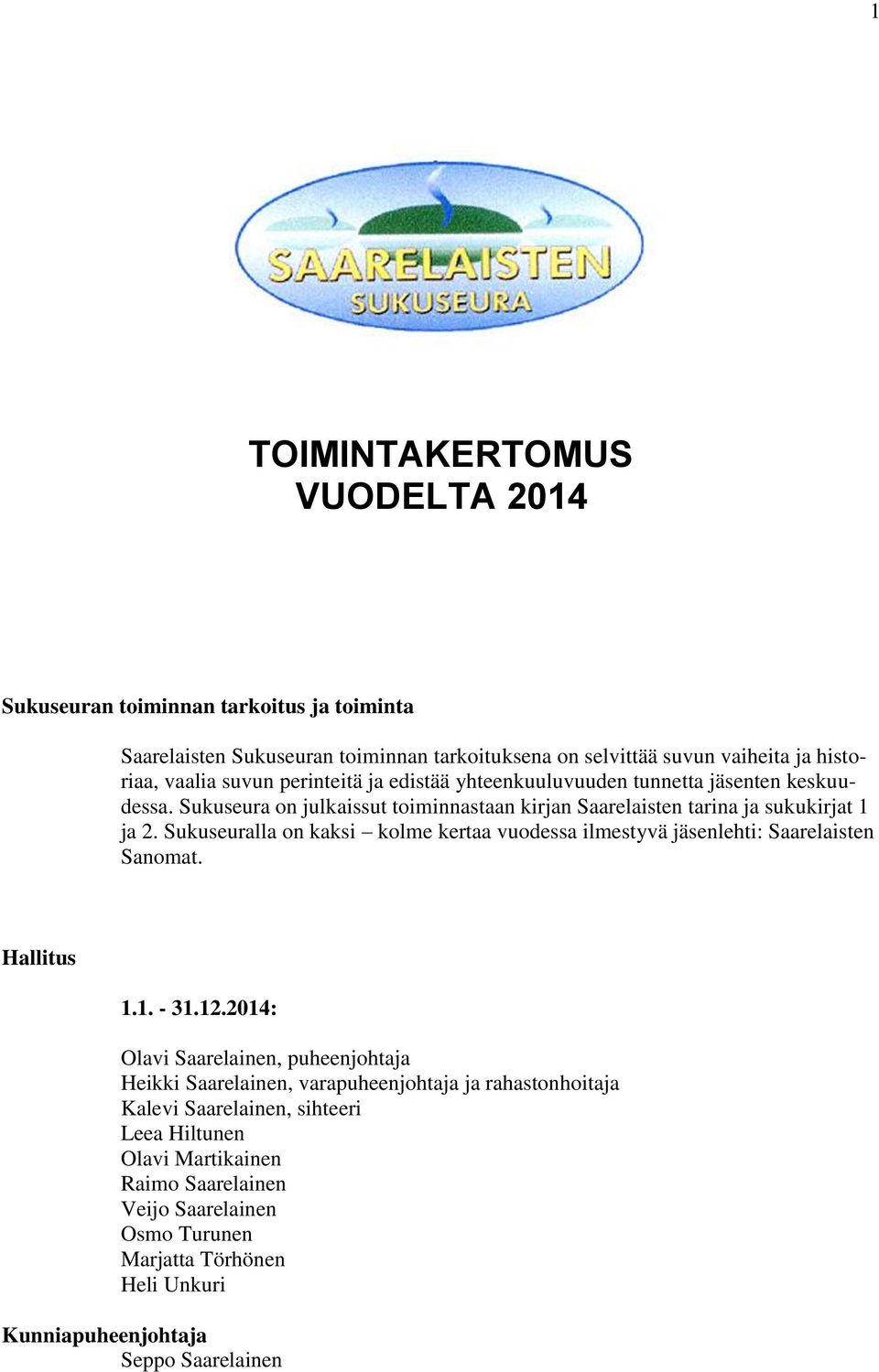 1

SAARELAISTEN
SUKUSEURA

TOIMINTAKERTOMUS
VUODELTA 2014

Sukuseuran toiminnan tarkoitus ja toiminta

Saarelaisten Sukuseuran toiminnan tarkoituksena on selvittää suvun vaiheita ja historiaa, vaalia suvun perinteitä ja edistää yhteenkuuluvuuden tunnetta jäsenten keskuudessa. Sukuseura on julkaissut toiminnastaan kirjan Saarelaisten tarina ja sukukirjat 1 ja 2. Sukuseuralla on kaksi – kolme kertaa vuodessa ilmestyvä jäsenlehti: Saarelaisten Sanomat.

Hallitus

1.1. - 31.12.2014:

Olavi Saarelainen, puheenjohtaja
Heikki Saarelainen, varapuheenjohtaja ja rahastonhoitaja
Kalevi Saarelainen, sihteeri
Leea Hiltunen
Olavi Martikainen
Raimo Saarelainen
Veijo Saarelainen
Osmo Turunen
Marjatta Törhönen
Heli Unkuri

Kunniapuheenjohtaja
Seppo Saarelainen